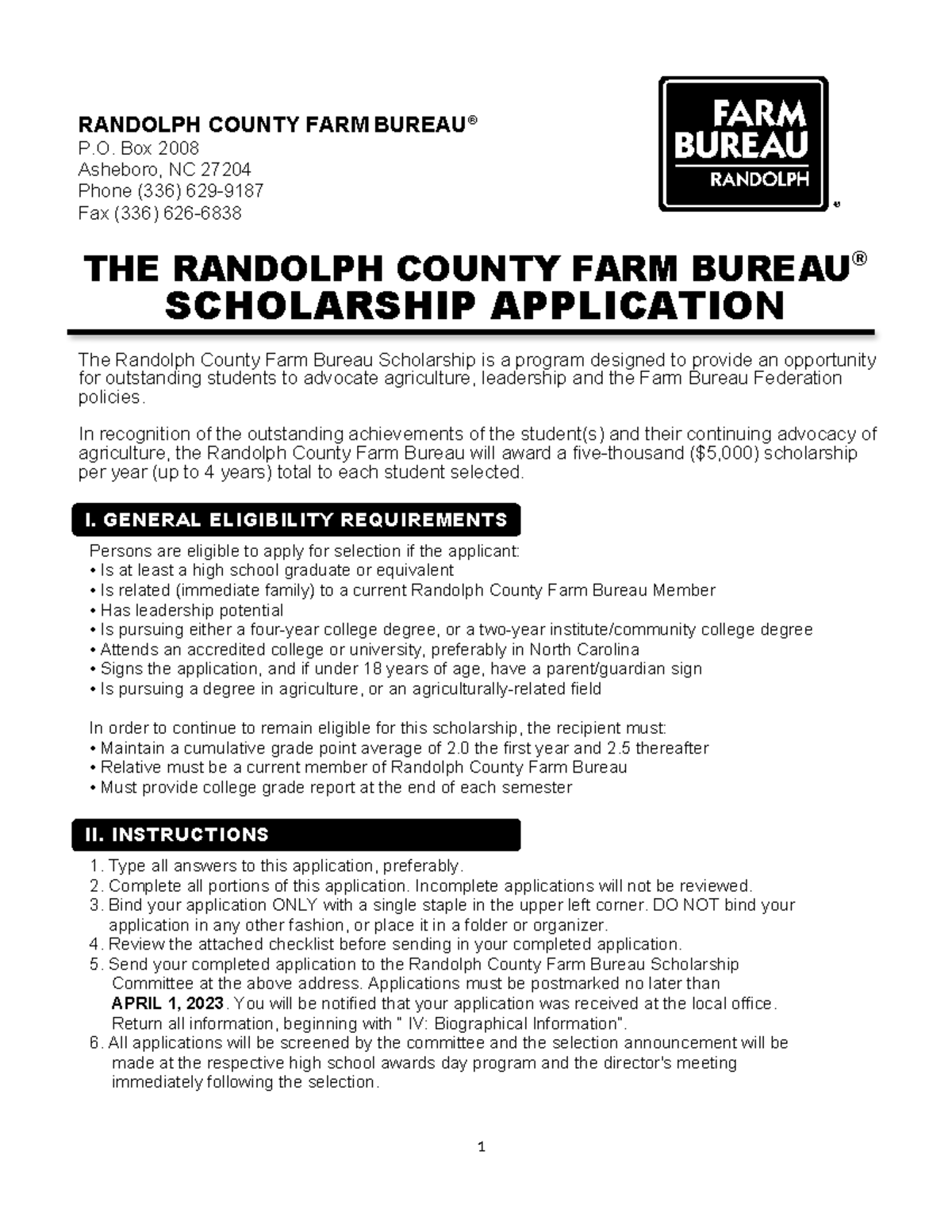 RANDOLPH COUNTY FARM BUREAU®
P.O. Box 2008
Asheboro, NC 27204
Phone (336) 629-9187
Fax (336) 626-6838

FARM BUREAU RANDOLPH ®

THE RANDOLPH COUNTY FARM BUREAU®
SCHOLARSHIP APPLICATION

The Randolph County Farm Bureau Scholarship is a program designed to provide an opportunity for outstanding students to advocate agriculture, leadership and the Farm Bureau Federation policies.

In recognition of the outstanding achievements of the student(s) and their continuing advocacy of agriculture, the Randolph County Farm Bureau will award a five-thousand ($5,000) scholarship per year (up to 4 years) total to each student selected.

I. GENERAL ELIGIBILITY REQUIREMENTS

Persons are eligible to apply for selection if the applicant:
• Is at least a high school graduate or equivalent
• Is related (immediate family) to a current Randolph County Farm Bureau Member
• Has leadership potential
• Is pursuing either a four-year college degree, or a two-year institute/community college degree
• Attends an accredited college or university, preferably in North Carolina
• Signs the application, and if under 18 years of age, have a parent/guardian sign
• Is pursuing a degree in agriculture, or an agriculturally-related field

In order to continue to remain eligible for this scholarship, the recipient must:
• Maintain a cumulative grade point average of 2.0 the first year and 2.5 thereafter
• Relative must be a current member of Randolph County Farm Bureau
• Must provide college grade report at the end of each semester

II. INSTRUCTIONS

1. Type all answers to this application, preferably.
2. Complete all portions of this application. Incomplete applications will not be reviewed.
3. Bind your application ONLY with a single staple in the upper left corner. DO NOT bind your application in any other fashion, or place it in a folder or organizer.
4. Review the attached checklist before sending in your completed application.
5. Send your completed application to the Randolph County Farm Bureau Scholarship Committee at the above address. Applications must be postmarked no later than APRIL 1, 2023. You will be notified that your application was received at the local office. Return all information, beginning with " IV: Biographical Information".
6. All applications will be screened by the committee and the selection announcement will be made at the respective high school awards day program and the director's meeting immediately following the selection.

1